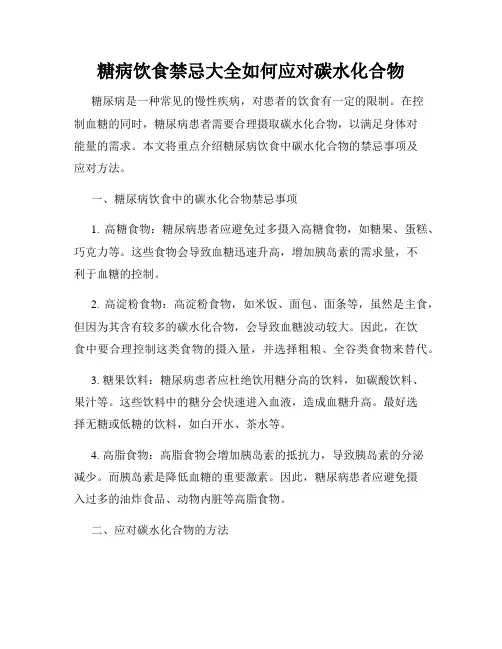 糖病饮食禁忌大全如何应对碳水化合物

糖尿病是一种常见的慢性疾病，对患者的饮食有一定的限制。在控制血糖的同时，糖尿病患者需要合理摄取碳水化合物，以满足身体对能量的需求。本文将重点介绍糖尿病饮食中碳水化合物的禁忌事项及应对方法。

一、糖尿病饮食中的碳水化合物禁忌事项

1. 高糖食物：糖尿病患者应避免过多摄入高糖食物，如糖果、蛋糕、巧克力等。这些食物会导致血糖迅速升高，增加胰岛素的需求量，不利于血糖的控制。

2. 高淀粉食物：高淀粉食物，如米饭、面包、面条等，虽然是主食，但因为其含有较多的碳水化合物，会导致血糖波动较大。因此，在饮食中要合理控制这类食物的摄入量，并选择粗粮、全谷类食物来替代。

3. 糖果饮料：糖尿病患者应杜绝饮用糖分高的饮料，如碳酸饮料、果汁等。这些饮料中的糖分会快速进入血液，造成血糖升高。最好选择无糖或低糖的饮料，如白开水、茶水等。

4. 高脂食物：高脂食物会增加胰岛素的抵抗力，导致胰岛素的分泌减少。而胰岛素是降低血糖的重要激素。因此，糖尿病患者应避免摄入过多的油炸食品、动物内脏等高脂食物。

二、应对碳水化合物的方法